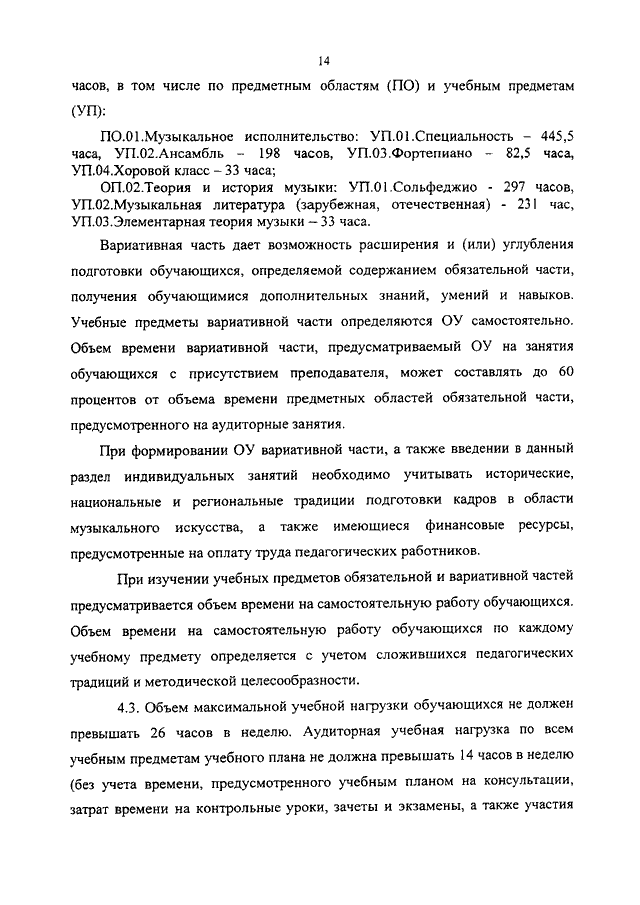 14

часов, в том числе по предметным областям (ПО) и учебным предметам (УП):

ПО.01.Музыкальное исполнительство: УП.01.Специальность – 445,5 часа, УП.02.Ансамбль – 198 часов, УП.03.Фортепиано – 82,5 часа, УП.04.Хоровой класс – 33 часа;

ОП.02.Теория и история музыки: УП.01.Сольфеджио - 297 часов, УП.02.Музыкальная литература (зарубежная, отечественная) - 231 час, УП.03.Элементарная теория музыки – 33 часа.

Вариативная часть дает возможность расширения и (или) углубления подготовки обучающихся, определяемой содержанием обязательной части, получения обучающимися дополнительных знаний, умений и навыков. Учебные предметы вариативной части определяются ОУ самостоятельно. Объем времени вариативной части, предусматриваемый ОУ на занятия обучающихся с присутствием преподавателя, может составлять до 60 процентов от объема времени предметных областей обязательной части, предусмотренного на аудиторные занятия.

При формировании ОУ вариативной части, а также введении в данный раздел индивидуальных занятий необходимо учитывать исторические, национальные и региональные традиции подготовки кадров в области музыкального искусства, а также имеющиеся финансовые ресурсы, предусмотренные на оплату труда педагогических работников.

При изучении учебных предметов обязательной и вариативной частей предусматривается объем времени на самостоятельную работу обучающихся. Объем времени на самостоятельную работу обучающихся по каждому учебному предмету определяется с учетом сложившихся педагогических традиций и методической целесообразности.

4.3. Объем максимальной учебной нагрузки обучающихся не должен превышать 26 часов в неделю. Аудиторная учебная нагрузка по всем учебным предметам учебного плана не должна превышать 14 часов в неделю (без учета времени, предусмотренного учебным планом на консультации, затрат времени на контрольные уроки, зачеты и экзамены, а также участия